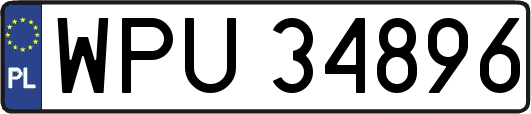 PL
WPU 34896